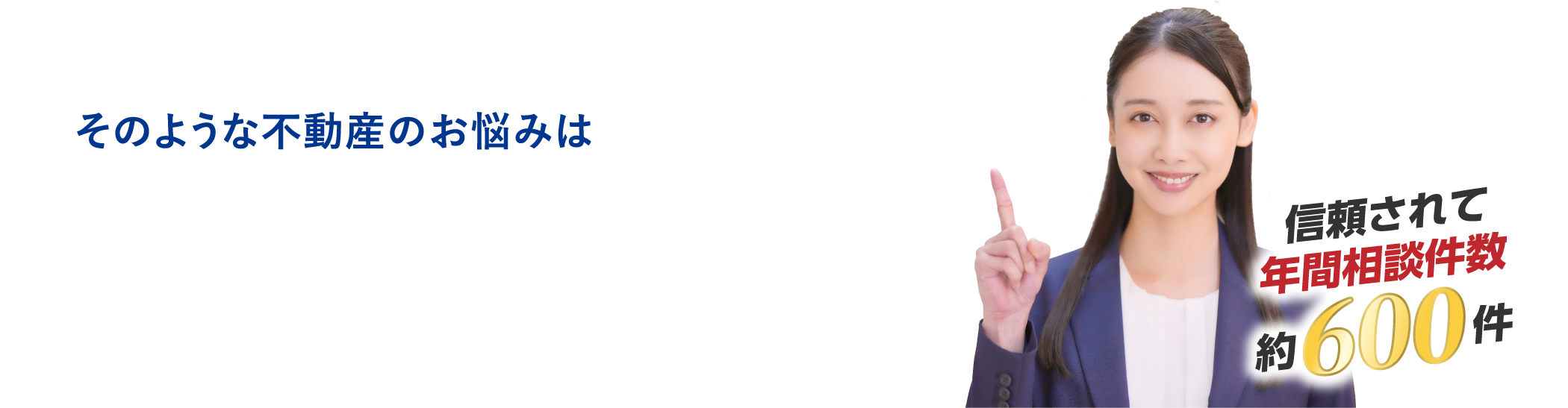 そのような不動産のお悩みは

信頼されて
年間相談件数
約600件